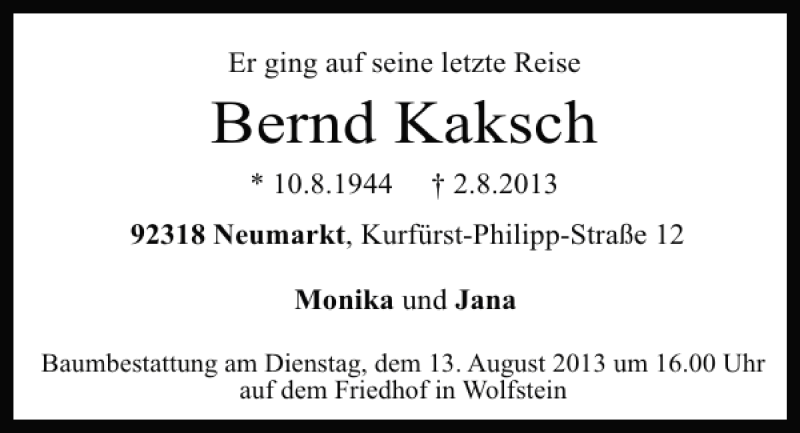 Er ging auf seine letzte Reise

Bernd Kaksch

* 10.8.1944 † 2.8.2013

92318 Neumarkt, Kurfürst-Philipp-Straße 12

Monika und Jana

Baumbestattung am Dienstag, dem 13. August 2013 um 16.00 Uhr auf dem Friedhof in Wolfstein